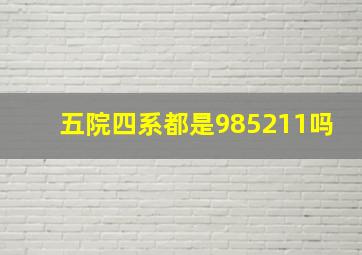 五院四系都是985211吗